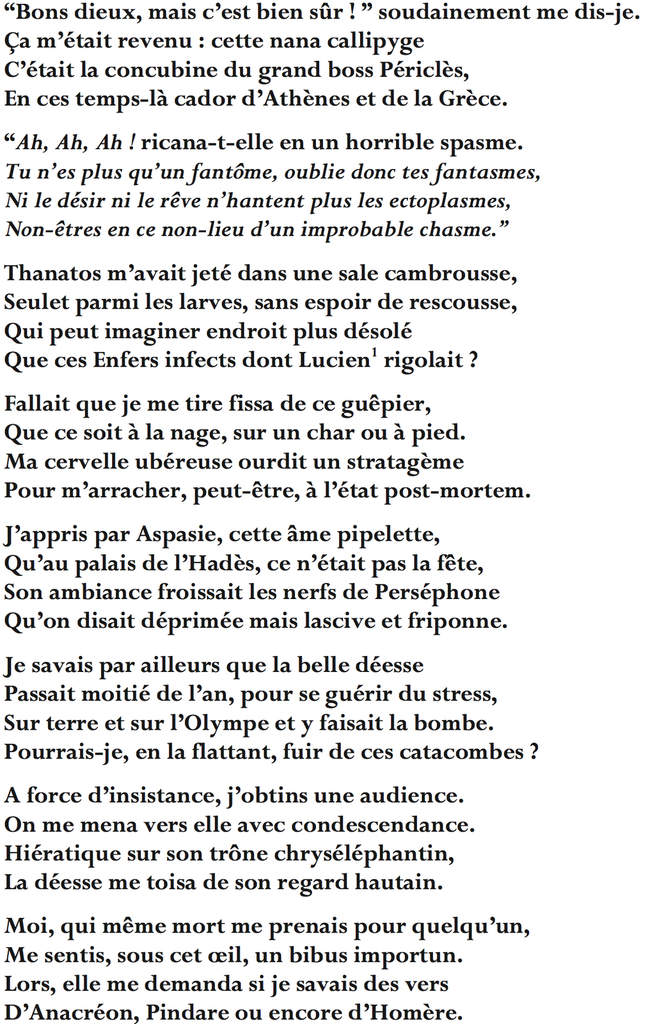 “Bons dieux, mais c’est bien sûr ! ” soudainement me dis-je.
Ça m’était revenu : cette nana callipyge
C’était la concubine du grand boss Périclès,
En ces temps-là cador d’Athènes et de la Grèce.

“Ah, Ah, Ah ! ricana-t-elle en un horrible spasme.
Tu n’es plus qu’un fantôme, oublie donc tes fantasmes,
Ni le désir ni le rêve n’hantent plus les ectoplasmes,
Non-êtres en ce non-lieu d’un improbable chasme.”

Thanatos m’avait jeté dans une sale cambrousse,
Seulet parmi les larves, sans espoir de rescousse,
Qui peut imaginer endroit plus désolé
Que ces Enfers infects dont Lucien$^1$ rigolait ?

Fallait que je me tire fissa de ce guêpier,
Que ce soit à la nage, sur un char ou à pied.
Ma cervelle ubéreuse ourdit un stratagème
Pour m’arracher, peut-être, à l’état post-mortem.

J’appris par Aspasie, cette âme pipelette,
Qu’au palais de l’Hadès, ce n’était pas la fête,
Son ambiance froissait les nerfs de Perséphone
Qu’on disait déprimée mais lascive et friponne.

Je savais par ailleurs que la belle déesse
Passait moitié de l’an, pour se guérir du stress,
Sur terre et sur l’Olympe et y faisait la bombe.
Pourrais-je, en la flattant, fuir de ces catacombes ?

A force d’insistance, j’obtins une audience.
On me mena vers elle avec condescendance.
Hiératique sur son trône chryséléphantin,
La déesse me toisa de son regard hautain.

Moi, qui même mort me prenais pour quelqu’un,
Me sentis, sous cet œil, un bibus importun.
Lors, elle me demanda si je savais des vers
D’Anacréon, Pindare ou encore d’Homère.